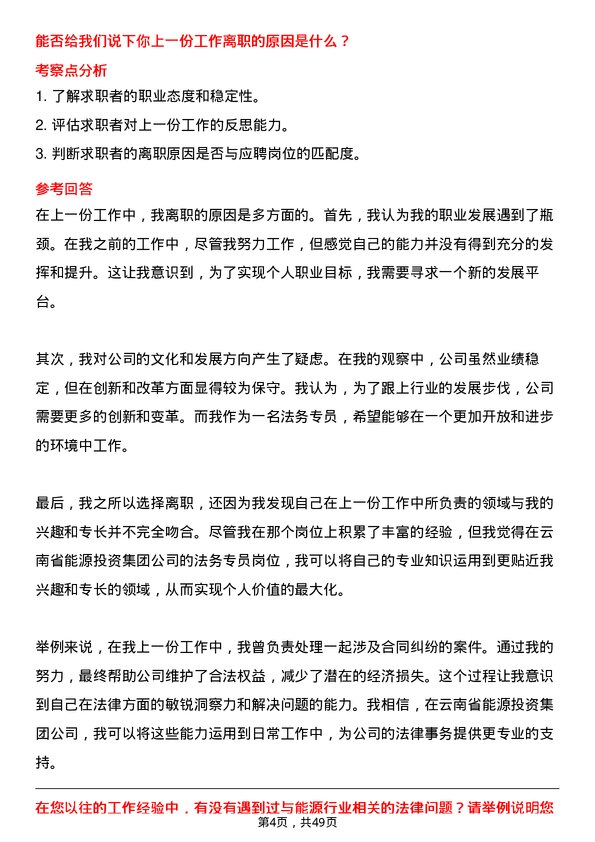 能否给我们说下你上一份工作离职的原因是什么？

考察点分析

1. 了解求职者的职业态度和稳定性。
2. 评估求职者对上一份工作的反思能力。
3. 判断求职者的离职原因是否与应聘岗位的匹配度。

参考回答

在上一份工作中，我离职的原因是多方面的。首先，我认为我的职业发展遇到了瓶颈。在我之前的工作中，尽管我努力工作，但感觉自己的能力并没有得到充分的发挥和提升。这让我意识到，为了实现个人职业目标，我需要寻求一个新的发展平台。

其次，我对公司的文化和发展方向产生了疑虑。在我的观察中，公司虽然业绩稳定，但在创新和改革方面显得较为保守。我认为，为了跟上行业的发展步伐，公司需要更多的创新和变革。而我作为一名法务专员，希望能够在一个更加开放和进步的环境中工作。

最后，我之所以选择离职，还因为我发现自己在上一份工作中所负责的领域与我的兴趣和专长并不完全吻合。尽管我在那个岗位上积累了丰富的经验，但我觉得在云南省能源投资集团公司的法务专员岗位，我可以将自己的专业知识运用到更贴近我兴趣和专长的领域，从而实现个人价值的最大化。

举例来说，在我上一份工作中，我曾负责处理一起涉及合同纠纷的案件。通过我的努力，最终帮助公司维护了合法权益，减少了潜在的经济损失。这个过程让我意识到自己在法律方面的敏锐洞察力和解决问题的能力。我相信，在云南省能源投资集团公司，我可以将这些能力运用到日常工作中，为公司的法律事务提供更专业的支持。

在您以往的工作经验中，有没有遇到过与能源行业相关的法律问题？请举例说明您

第4页，共49页